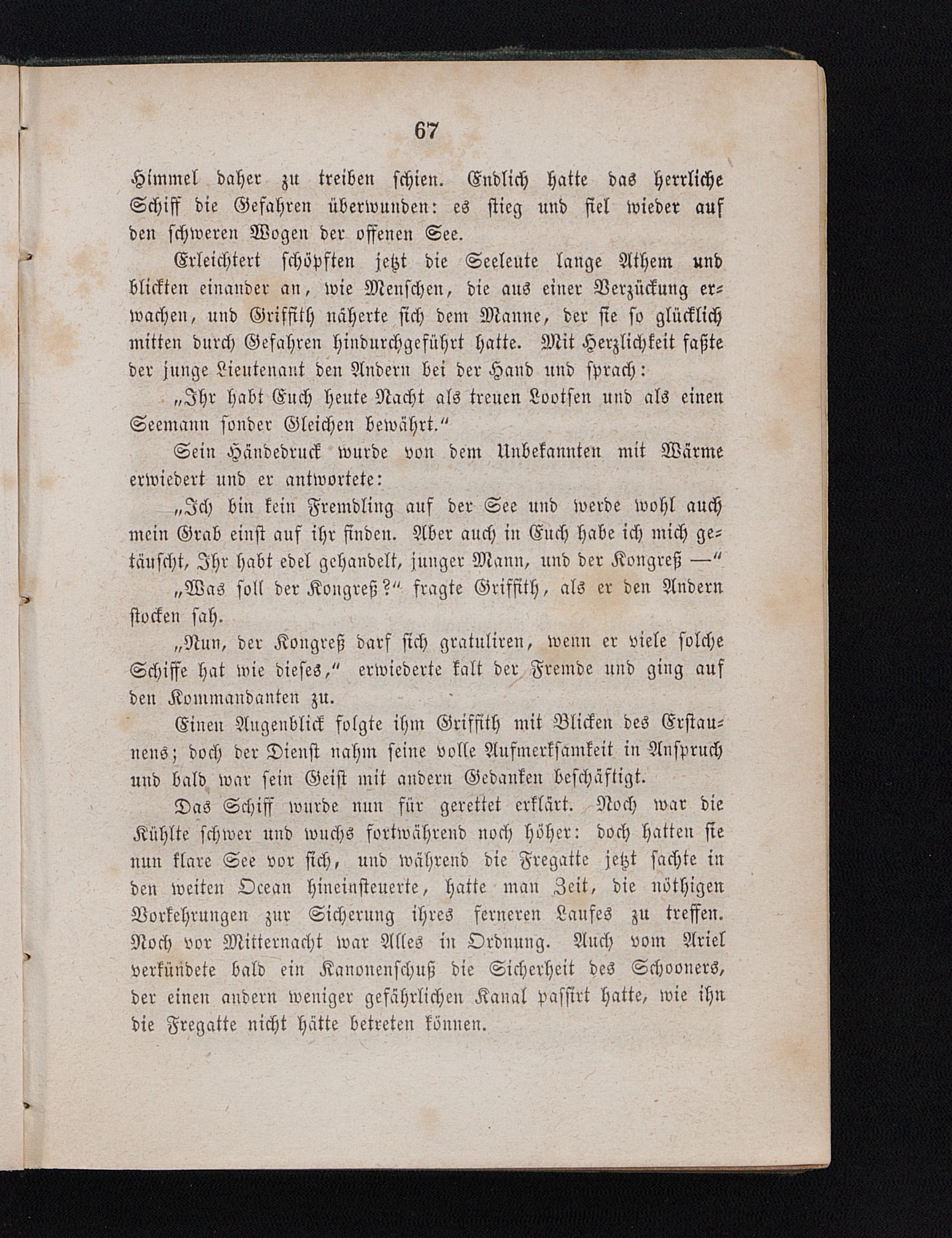 67

Himmel daher zu treiben schien. Endlich hatte das herrliche Schiff die Gefahren überwunden: es stieg und fiel wieder auf den schweren Wogen der offenen See.

Erleichtert schöpften jetzt die Seeleute lange Athem und blickten einander an, wie Menschen, die aus einer Verzückung erwachen, und Griffith näherte sich dem Manne, der sie so glücklich mitten durch Gefahren hindurchgeführt hatte. Mit Herzlichkeit faßte der junge Lieutenant den Andern bei der Hand und sprach:

„Ihr habt Euch heute Nacht als treuen Lootsen und als einen Seemann sonder Gleichen bewährt.“

Sein Händedruck wurde von dem Unbekannten mit Wärme erwiedert und er antwortete:

„Ich bin kein Fremdling auf der See und werde wohl auch mein Grab einst auf ihr finden. Aber auch in Euch habe ich mich getäuscht, Ihr habt edel gehandelt, junger Mann, und der Kongreß —“

„Was soll der Kongreß?“ fragte Griffith, als er den Andern stocken sah.

„Nun, der Kongreß darf sich gratuliren, wenn er viele solche Schiffe hat wie dieses,“ erwiederte kalt der Fremde und ging auf den Kommandanten zu.

Einen Augenblick folgte ihm Griffith mit Blicken des Erstaunens; doch der Dienst nahm seine volle Aufmerksamkeit in Anspruch und bald war sein Geist mit andern Gedanken beschäftigt.

Das Schiff wurde nun für gerettet erklärt. Noch war die Kühlte schwer und wuchs fortwährend noch höher: doch hatten sie nun klare See vor sich, und während die Fregatte jetzt sachte in den weiten Ocean hineinsteuerte, hatte man Zeit, die nöthigen Vorkehrungen zur Sicherung ihres ferneren Laufes zu treffen. Noch vor Mitternacht war Alles in Ordnung. Auch vom Ariel verkündete bald ein Kanonenschuß die Sicherheit des Schooners, der einen andern weniger gefährlichen Kanal passirt hatte, wie ihn die Fregatte nicht hätte betreten können.